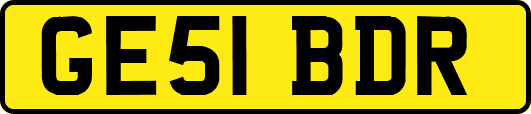 GE51 BDR